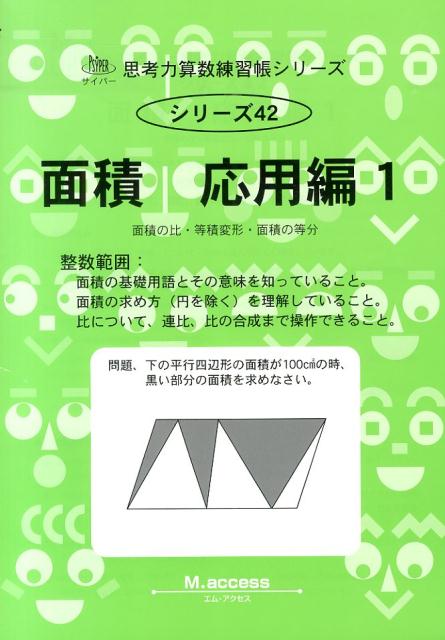 PSYPER
サイパー
思考力算数練習帳シリーズ

シリーズ42

面積 応用編 1

面積の比・等積変形・面積の等分

整数範囲：
面積の基礎用語とその意味を知っていること。
面積の求め方（円を除く）を理解していること。
比について、連比、比の合成まで操作できること。

問題、下の平行四辺形の面積が100㎠の時、黒い部分の面積を求めなさい。

M.access
エム・アクセス